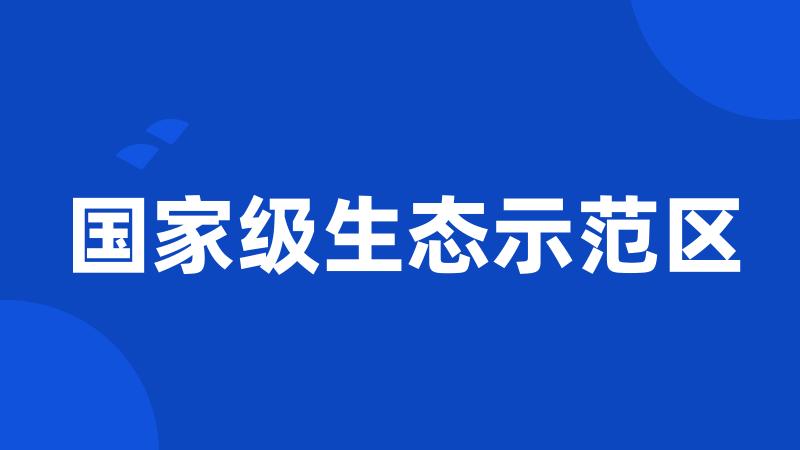 国家级生态示范区